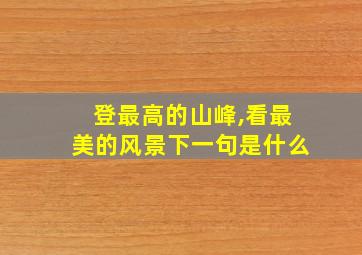 登最高的山峰,看最美的风景下一句是什么